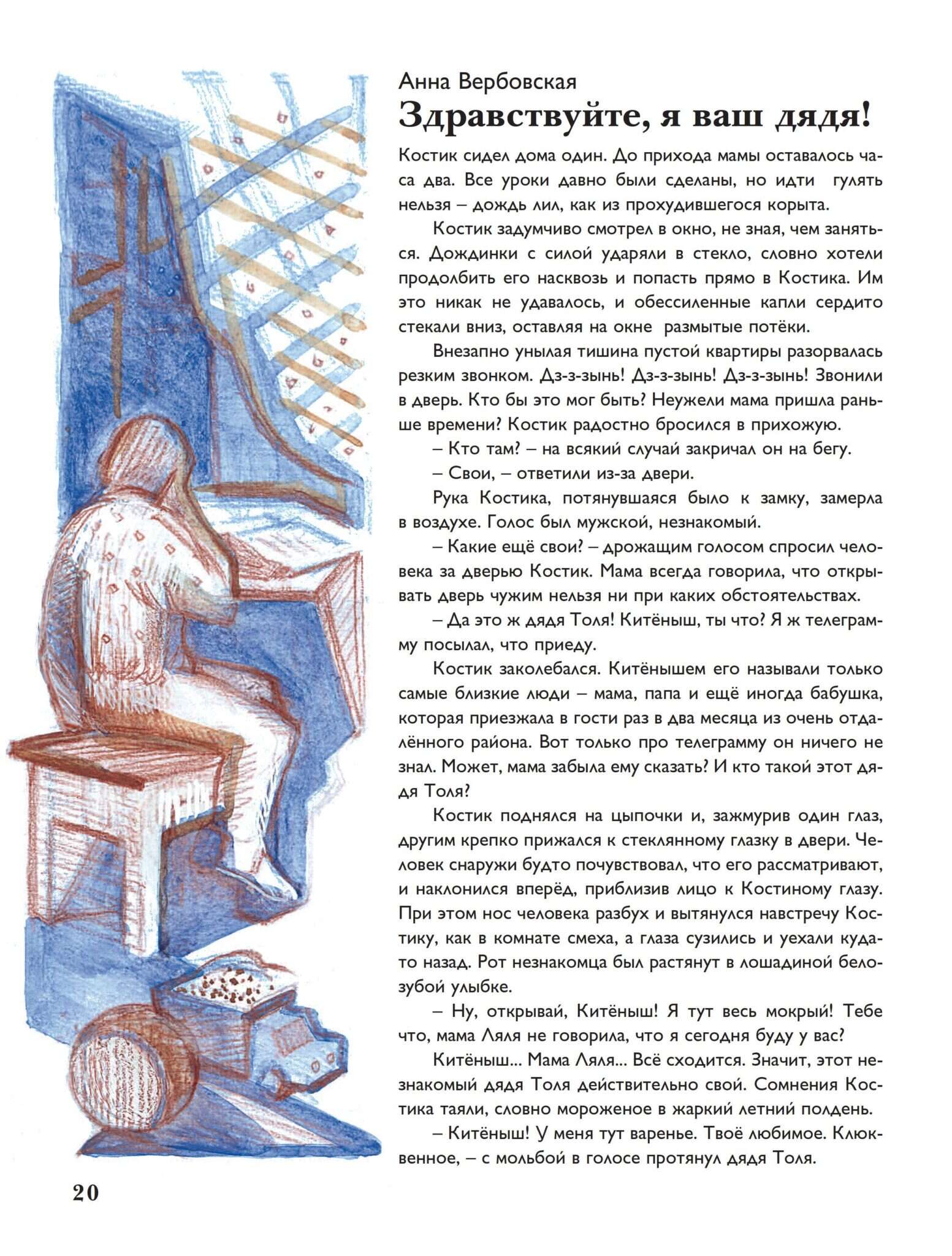 Анна Вербовская

Здравствуйте, я ваш дядя!

Костик сидел дома один. До прихода мамы оставалось часа два. Все уроки давно были сделаны, но идти гулять нельзя – дождь лил, как из прохудившегося корыта.

Костик задумчиво смотрел в окно, не зная, чем заняться. Дождинки с силой ударяли в стекло, словно хотели продолбить его насквозь и попасть прямо в Костика. Им это никак не удавалось, и обессиленные капли сердито стекали вниз, оставляя на окне размытые потёки.

Внезапно унылая тишина пустой квартиры разорвалась резким звонком. Дз-з-зынь! Дз-з-зынь! Дз-з-зынь! Звонили в дверь. Кто бы это мог быть? Неужели мама пришла раньше времени? Костик радостно бросился в прихожую.

– Кто там? – на всякий случай закричал он на бегу.

– Свои, – ответили из-за двери.

Рука Костика, потянувшаяся было к замку, замерла в воздухе. Голос был мужской, незнакомый.

– Какие ещё свои? – дрожащим голосом спросил человека за дверью Костик. Мама всегда говорила, что открывать дверь чужим нельзя ни при каких обстоятельствах.

– Да это ж дядя Толя! Китёныш, ты что? Я ж телеграмму посылал, что приеду.

Костик заколебался. Китёнышем его называли только самые близкие люди – мама, папа и ещё иногда бабушка, которая приезжала в гости раз в два месяца из очень отдалённого района. Вот только про телеграмму он ничего не знал. Может, мама забыла ему сказать? И кто такой этот дядя Толя?

Костик поднялся на цыпочки и, зажмурив один глаз, другим крепко прижался к стеклянному глазку в двери. Человек снаружи будто почувствовал, что его рассматривают, и наклонился вперёд, приблизив лицо к Костиному глазу. При этом нос человека разбух и вытянулся навстречу Костику, как в комнате смеха, а глаза сузились и уехали куда-то назад. Рот незнакомца был растянут в лошадиной белозубой улыбке.

– Ну, открывай, Китёныш! Я тут весь мокрый! Тебе что, мама Ляля не говорила, что я сегодня буду у вас?

Китёныш... Мама Ляля... Всё сходится. Значит, этот незнакомый дядя Толя действительно свой. Сомнения Костика таяли, словно мороженое в жаркий летний полдень.

– Китёныш! У меня тут варенье. Твоё любимое. Клюквенное, – с мольбой в голосе протянул дядя Толя.

20